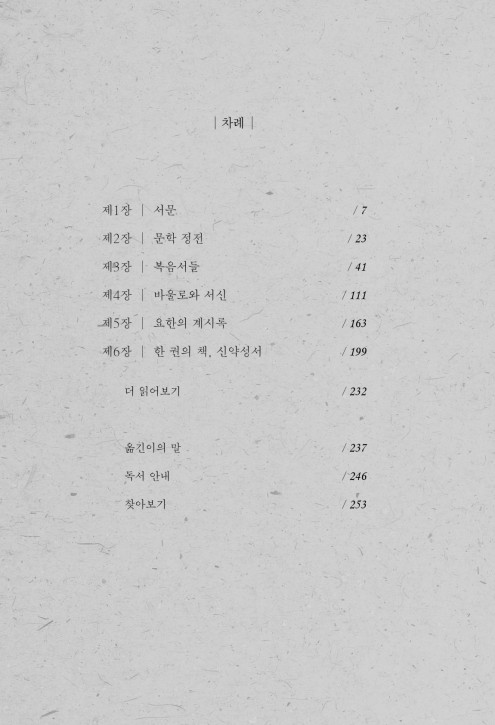 | 차례 |

제1장 | 서문 / 7

제2장 | 문학 정전 / 23

제3장 | 복음서들 / 41

제4장 | 바울로와 서신 / 111

제5장 | 요한의 계시록 / 163

제6장 | 한 권의 책, 신약성서 / 199

더 읽어보기 / 232

옮긴이의 말 / 237

독서 안내 / 246

찾아보기 / 253